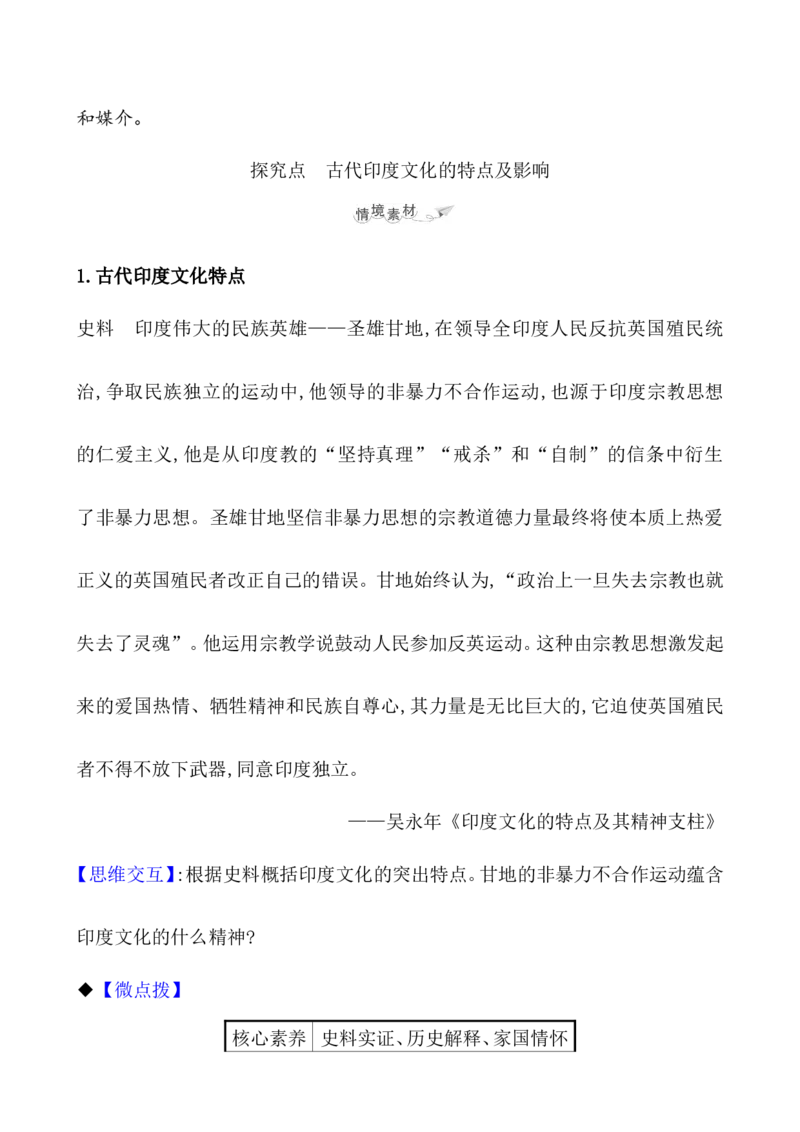 和媒介。

探究点 古代印度文化的特点及影响

情境素材

1.古代印度文化特点

史料 印度伟大的民族英雄——圣雄甘地,在领导全印度人民反抗英国殖民统治,争取民族独立的运动中,他领导的非暴力不合作运动,也源于印度宗教思想的仁爱主义,他是从印度教的“坚持真理”“戒杀”和“自制”的信条中衍生了非暴力思想。圣雄甘地坚信非暴力思想的宗教道德力量最终将使本质上热爱正义的英国殖民者改正自己的错误。甘地始终认为,“政治上一旦失去宗教也就失去了灵魂”。他运用宗教学说鼓动人民参加反英运动。这种由宗教思想激发起来的爱国热情、牺牲精神和民族自尊心,其力量是无比巨大的,它迫使英国殖民者不得不放下武器,同意印度独立。

——吴永年《印度文化的特点及其精神支柱》

【思维交互】:根据史料概括印度文化的突出特点。甘地的非暴力不合作运动蕴含印度文化的什么精神?

◆【微点拨】

| 核心素养 | 史料实证、历史解释、家国情怀 |
|---|---|